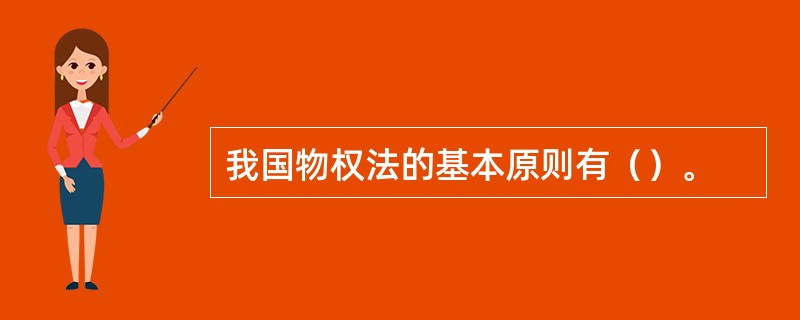 我国物权法的基本原则有（）。